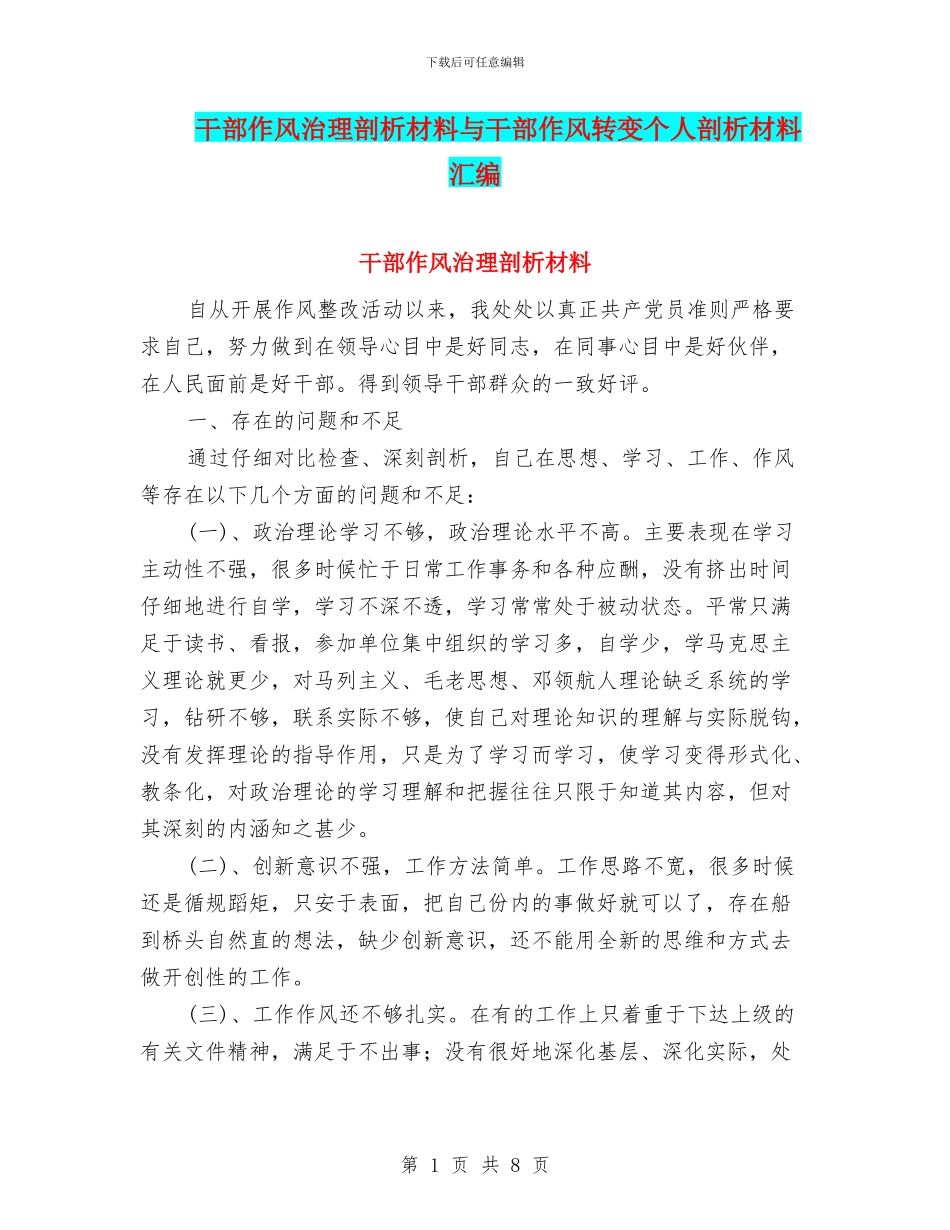 下载后可任意编辑

干部作风治理剖析材料与干部作风转变个人剖析材料汇编

干部作风治理剖析材料

自从开展作风整改活动以来，我处处以真正共产党员准则严格要求自己，努力做到在领导心目中是好同志，在同事心目中是好伙伴，在人民面前是好干部。得到领导干部群众的一致好评。

一、存在的问题和不足

通过仔细对比检查、深刻剖析，自己在思想、学习、工作、作风等存在以下几个方面的问题和不足：

(一)、政治理论学习不够，政治理论水平不高。主要表现在学习主动性不强，很多时候忙于日常工作事务和各种应酬，没有挤出时间仔细地进行自学，学习不深不透，学习常常处于被动状态。平常只满足于读书、看报，参加单位集中组织的学习多，自学少，学马克思主义理论就更少，对马列主义、毛老思想、邓领航人理论缺乏系统的学习，钻研不够，联系实际不够，使自己对理论知识的理解与实际脱钩，没有发挥理论的指导作用，只是为了学习而学习，使学习变得形式化、教条化，对政治理论的学习理解和把握往往只限于知道其内容，但对其深刻的内涵知之甚少。

(二)、创新意识不强，工作方法简单。工作思路不宽，很多时候还是循规蹈矩，只安于表面，把自己份内的事做好就可以了，存在船到桥头自然直的想法，缺少创新意识，还不能用全新的思维和方式去做开创性的工作。

(三)、工作作风还不够扎实。在有的工作上只着重于下达上级的有关文件精神，满足于不出事；没有很好地深化基层、深化实际，处

第 1 页 共 8 页